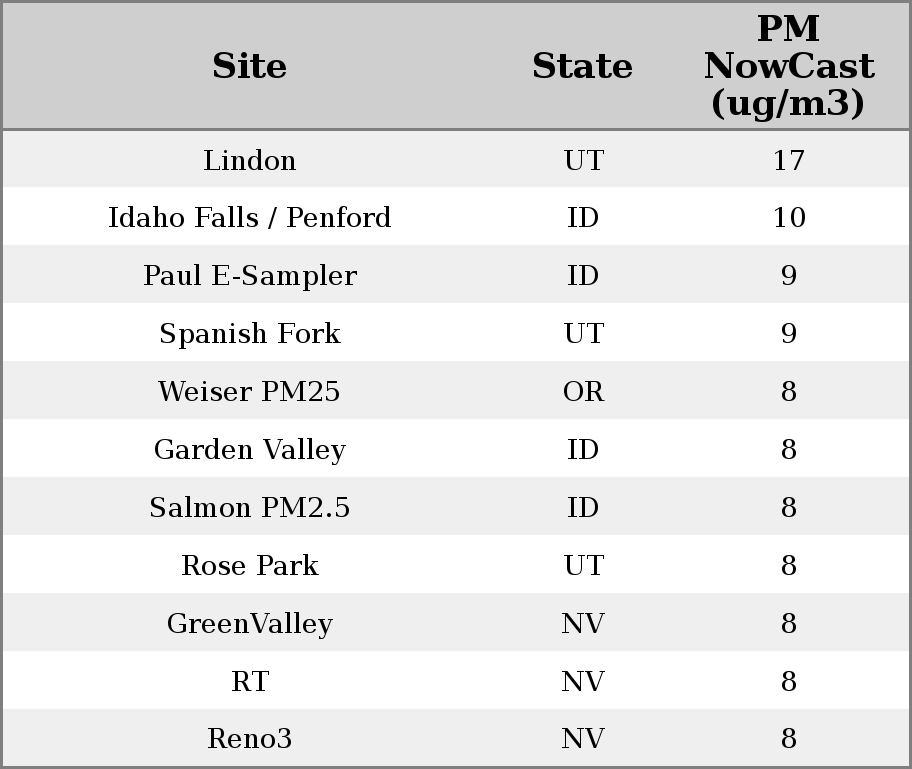 | Site | State | PM NowCast (ug/m3) |
|---|---|---|
| Lindon | UT | 17 |
| Idaho Falls / Penford | ID | 10 |
| Paul E-Sampler | ID | 9 |
| Spanish Fork | UT | 9 |
| Weiser PM25 | OR | 8 |
| Garden Valley | ID | 8 |
| Salmon PM2.5 | ID | 8 |
| Rose Park | UT | 8 |
| GreenValley | NV | 8 |
| RT | NV | 8 |
| Reno3 | NV | 8 |